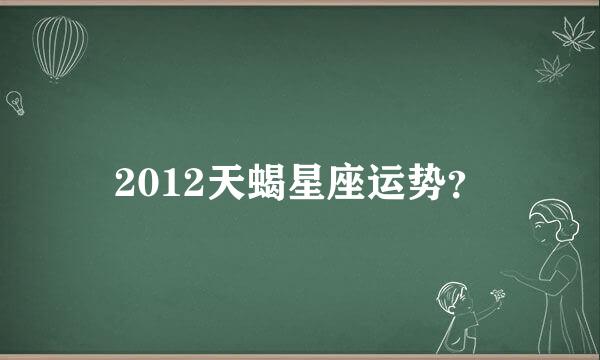 2012天蝎星座运势?